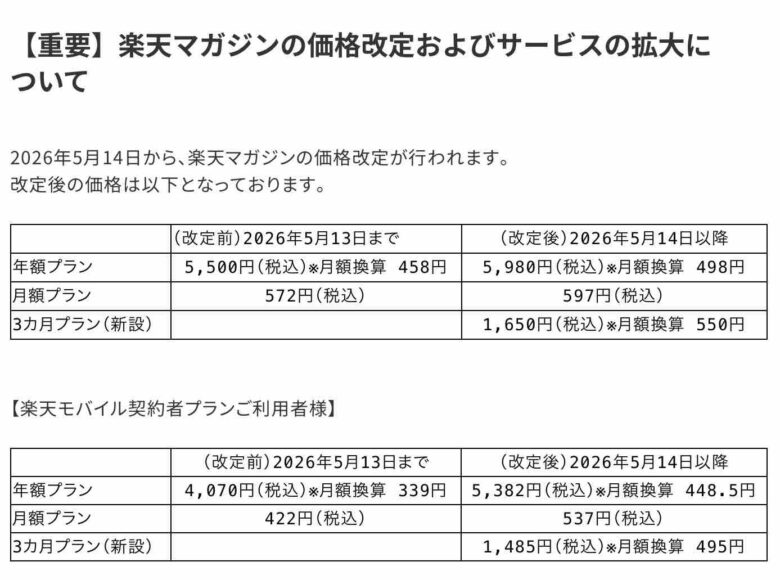 【重要】楽天マガジンの価格改定およびサービスの拡大について

2026年5月14日から、楽天マガジンの価格改定が行われます。
改定後の価格は以下となっております。

| | (改定前)2026年5月13日まで | (改定後)2026年5月14日以降 |
|---|---|---|
| 年額プラン | 5,500円(税込)※月額換算 458円 | 5,980円(税込)※月額換算 498円 |
| 月額プラン | 572円(税込) | 597円(税込) |
| 3カ月プラン(新設) | | 1,650円(税込)※月額換算 550円 |

【楽天モバイル契約者プランご利用者様】

| | (改定前)2026年5月13日まで | (改定後)2026年5月14日以降 |
|---|---|---|
| 年額プラン | 4,070円(税込)※月額換算 339円 | 5,382円(税込)※月額換算 448.5円 |
| 月額プラン | 422円(税込) | 537円(税込) |
| 3カ月プラン(新設) | | 1,485円(税込)※月額換算 495円 |